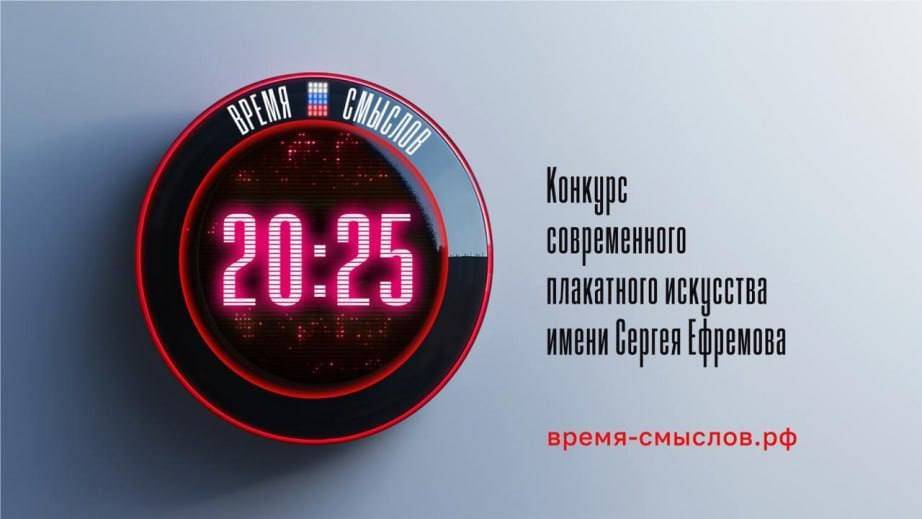 ВРЕМЯ СМЫСЛОВ

20:25

Конкурс современного плакатного искусства имени Сергея Ефремова

время-смыслов.рф